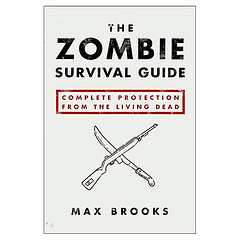 THE
ZOMBIE
SURVIVAL GUIDE

COMPLETE PROTECTION FROM THE LIVING DEAD

MAX BROOKS